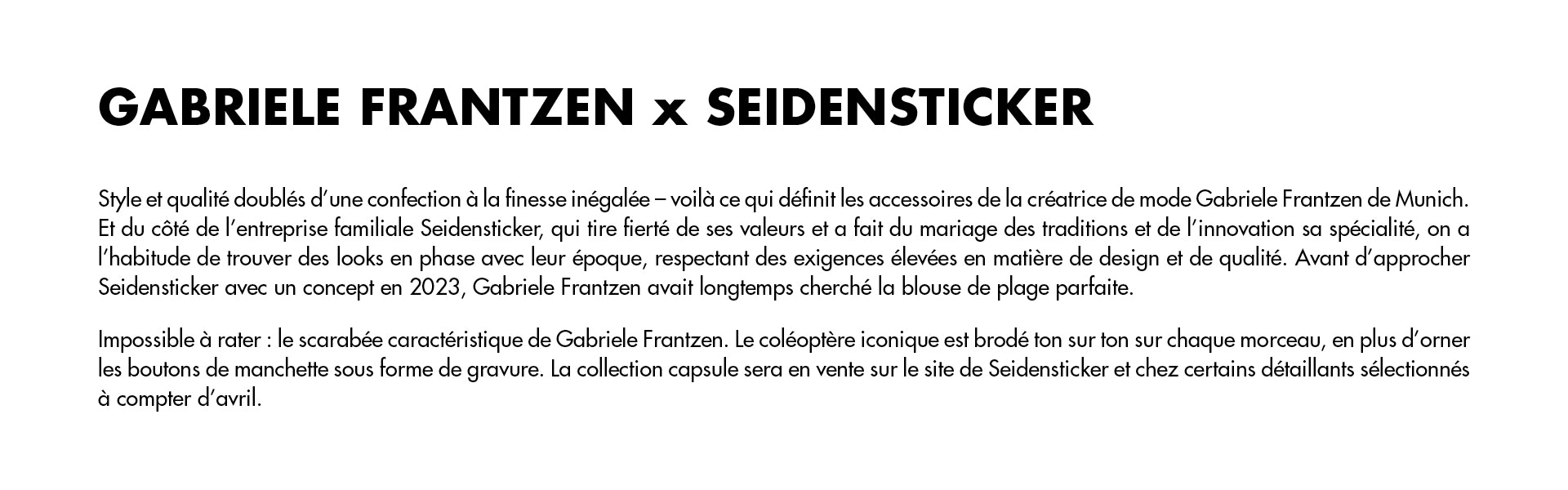 GABRIELE FRANTZEN x SEIDENSTICKER

Style et qualité doublés d'une confection à la finesse inégalée – voilà ce qui définit les accessoires de la créatrice de mode Gabriele Frantzen de Munich. Et du côté de l'entreprise familiale Seidensticker, qui tire fierté de ses valeurs et a fait du mariage des traditions et de l'innovation sa spécialité, on a l'habitude de trouver des looks en phase avec leur époque, respectant des exigences élevées en matière de design et de qualité. Avant d'approcher Seidensticker avec un concept en 2023, Gabriele Frantzen avait longtemps cherché la blouse de plage parfaite.

Impossible à rater : le scarabée caractéristique de Gabriele Frantzen. Le coléoptère iconique est brodé ton sur ton sur chaque morceau, en plus d'orner les boutons de manchette sous forme de gravure. La collection capsule sera en vente sur le site de Seidensticker et chez certains détaillants sélectionnés à compter d'avril.